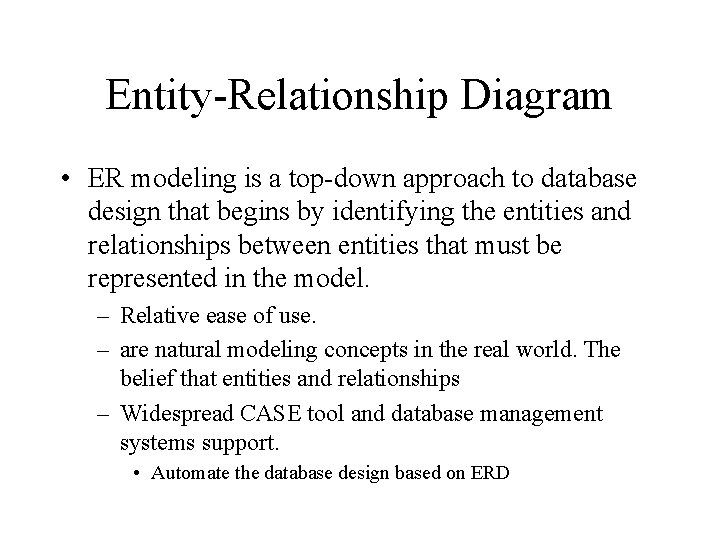 Entity-Relationship Diagram

• ER modeling is a top-down approach to database design that begins by identifying the entities and relationships between entities that must be represented in the model.

– Relative ease of use.

– are natural modeling concepts in the real world. The belief that entities and relationships

– Widespread CASE tool and database management systems support.

• Automate the database design based on ERD